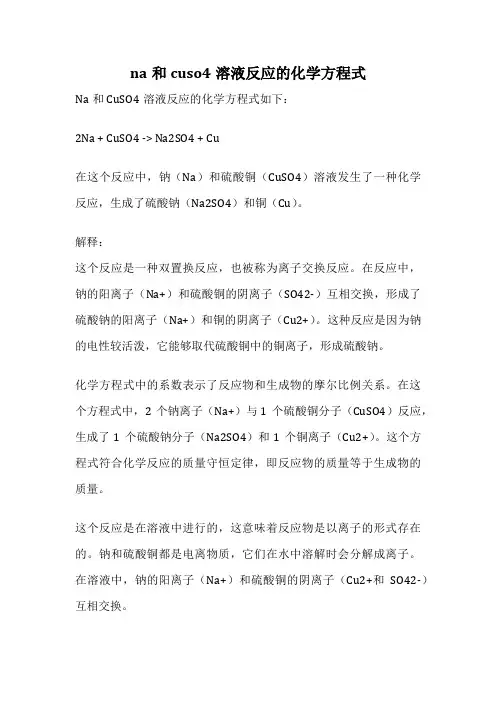 na 和 cuso4 溶液反应的化学方程式

Na 和 CuSO4 溶液反应的化学方程式如下：

2Na + CuSO4 -> Na2SO4 + Cu

在这个反应中，钠（Na）和硫酸铜（CuSO4）溶液发生了一种化学反应，生成了硫酸钠（Na2SO4）和铜（Cu）。

解释：
这个反应是一种双置换反应，也被称为离子交换反应。在反应中，钠的阳离子（Na+）和硫酸铜的阴离子（SO42-）互相交换，形成了硫酸钠的阳离子（Na+）和铜的阴离子（Cu2+）。这种反应是因为钠的电性较活泼，它能够取代硫酸铜中的铜离子，形成硫酸钠。

化学方程式中的系数表示了反应物和生成物的摩尔比例关系。在这个方程式中，2 个钠离子（Na+）与 1 个硫酸铜分子（CuSO4）反应，生成了 1 个硫酸钠分子（Na2SO4）和 1 个铜离子（Cu2+）。这个方程式符合化学反应的质量守恒定律，即反应物的质量等于生成物的质量。

这个反应是在溶液中进行的，这意味着反应物是以离子的形式存在的。钠和硫酸铜都是电离物质，它们在水中溶解时会分解成离子。在溶液中，钠的阳离子（Na+）和硫酸铜的阴离子（Cu2+和 SO42-）互相交换。